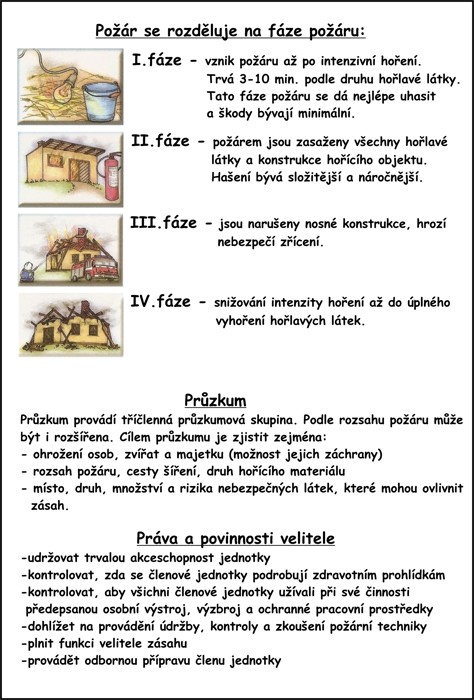 Požár se rozděluje na fáze požáru:

I.fáze - vznik požáru až po intenzivní hoření. Trvá 3-10 min. podle druhu hořlavé látky. Tato fáze požáru se dá nejlépe uhasit a škody bývají minimální.

II.fáze - požárem jsou zasaženy všechny hořlavé látky a konstrukce hořícího objektu. Hašení bývá složitější a náročnější.

III.fáze - jsou narušeny nosné konstrukce, hrozí nebezpečí zřícení.

IV.fáze - snižování intenzity hoření až do úplného vyhoření hořlavých látek.

Průzkum

Průzkum provádí tříčlenná průzkumová skupina. Podle rozsahu požáru může být i rozšířena. Cílem průzkumu je zjistit zejména:
- ohrožení osob, zvířat a majetku (možnost jejich záchrany)
- rozsah požáru, cesty šíření, druh hořícího materiálu
- místo, druh, množství a rizika nebezpečných látek, které mohou ovlivnit zásah.

Práva a povinnosti velitele

-udržovat trvalou akceschopnost jednotky
-kontrolovat, zda se členové jednotky podrobují zdravotním prohlídkám
-kontrolovat, aby všichni členové jednotky užívali při své činnosti předepsanou osobní výstroj, výzbroj a ochranné pracovní prostředky
-dohlížet na provádění údržby, kontroly a zkoušení požární techniky
-plnit funkci velitele zásahu
-provádět odbornou přípravu členu jednotky